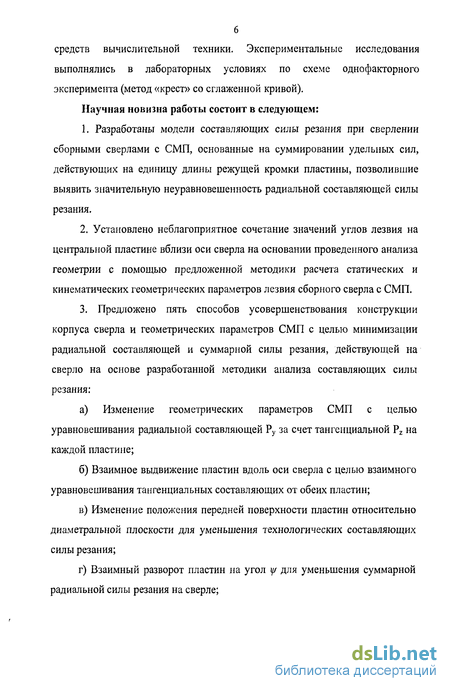 6

средств вычислительной техники. Экспериментальные исследования выполнялись в лабораторных условиях по схеме однофакторного эксперимента (метод «крест» со сглаженной кривой).

Научная новизна работы состоит в следующем:

1. Разработаны модели составляющих силы резания при сверлении сборными сверлами с СМП, основанные на суммировании удельных сил, действующих на единицу длины режущей кромки пластины, позволившие выявить значительную неуравновешенность радиальной составляющей силы резания.

2. Установлено неблагоприятное сочетание значений углов лезвия на центральной пластине вблизи оси сверла на основании проведенного анализа геометрии с помощью предложенной методики расчета статических и кинематических геометрических параметров лезвия сборного сверла с СМП.

3. Предложено пять способов усовершенствования конструкции корпуса сверла и геометрических параметров СМП с целью минимизации радиальной составляющей и суммарной силы резания, действующей на сверло на основе разработанной методики анализа составляющих силы резания:

а) Изменение геометрических параметров СМП с целью уравновешивания радиальной составляющей $P_y$ за счет тангенциальной $P_z$ на каждой пластине;

б) Взаимное выдвижение пластин вдоль оси сверла с целью взаимного уравновешивания тангенциальных составляющих от обеих пластин;

в) Изменение положения передней поверхности пластин относительно диаметральной плоскости для уменьшения технологических составляющих силы резания;

г) Взаимный разворот пластин на угол $\psi$ для уменьшения суммарной радиальной силы резания на сверле;

dsLib.net
библиотека диссертаций